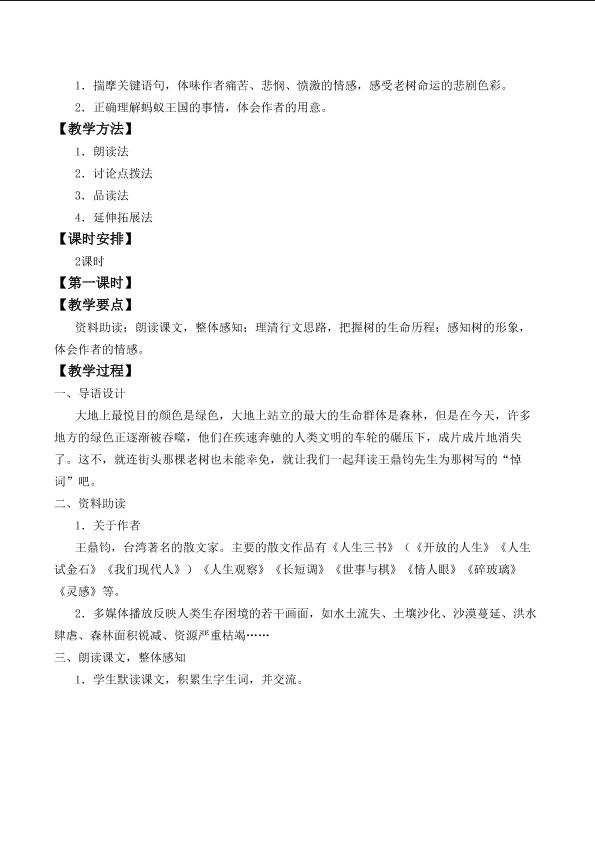 1.揣摩关键语句，体味作者痛苦、悲悯、愤激的情感，感受老树命运的悲剧色彩。

2.正确理解蚂蚁王国的事情，体会作者的用意。

【教学方法】

1.朗读法

2.讨论点拨法

3.品读法

4.延伸拓展法

【课时安排】

2课时

【第一课时】

【教学要点】

资料助读；朗读课文，整体感知；理清行文思路，把握树的生命历程；感知树的形象，体会作者的情感。

【教学过程】

一、导语设计

大地上最悦目的颜色是绿色，大地上站立的最大的生命群体是森林，但是在今天，许多地方的绿色正逐渐被吞噬，他们在疾速奔驰的人类文明的车轮的碾压下，成片成片地消失了。这不，就连街头那棵老树也未能幸免，就让我们一起拜读王鼎钧先生为那树写的“悼词”吧。

二、资料助读

1.关于作者

王鼎钧，台湾著名的散文家。主要的散文作品有《人生三书》（《开放的人生》《人生试金石》《我们现代人》）《人生观察》《长短调》《世事与棋》《情人眼》《碎玻璃》《灵感》等。

2.多媒体播放反映人类生存困境的若干画面，如水土流失、土壤沙化、沙漠蔓延、洪水肆虐、森林面积锐减、资源严重枯竭……

三、朗读课文，整体感知

1.学生默读课文，积累生字生词，并交流。